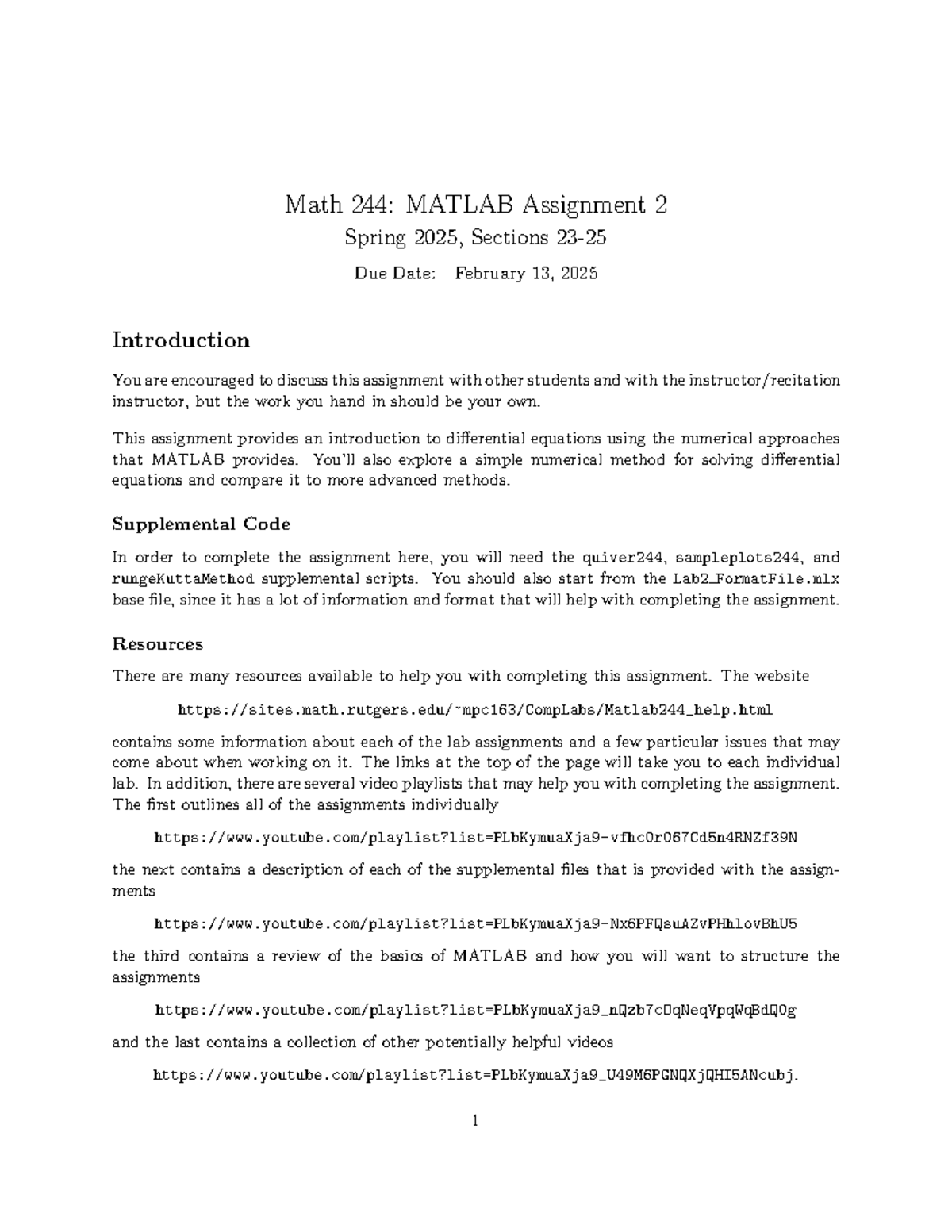 Math 244: MATLAB Assignment 2

Spring 2025, Sections 23-25

Due Date: February 13, 2025

Introduction

You are encouraged to discuss this assignment with other students and with the instructor/recitation instructor, but the work you hand in should be your own.

This assignment provides an introduction to differential equations using the numerical approaches that MATLAB provides. You'll also explore a simple numerical method for solving differential equations and compare it to more advanced methods.

Supplemental Code

In order to complete the assignment here, you will need the quiver244, sampleplots244, and rungeKuttaMethod supplemental scripts. You should also start from the Lab2_FormatFile.mlx base file, since it has a lot of information and format that will help with completing the assignment.

Resources

There are many resources available to help you with completing this assignment. The website

https://sites.math.rutgers.edu/~mpc163/CompLabs/Matlab244_help.html

contains some information about each of the lab assignments and a few particular issues that may come about when working on it. The links at the top of the page will take you to each individual lab. In addition, there are several video playlists that may help you with completing the assignment. The first outlines all of the assignments individually

https://www.youtube.com/playlist?list=PLbKymuaXja9-vfhcOr067Cd5n4RNZf39N

the next contains a description of each of the supplemental files that is provided with the assignments

https://www.youtube.com/playlist?list=PLbKymuaXja9-Nx6PFQsuAZvPHhlovBhU5

the third contains a review of the basics of MATLAB and how you will want to structure the assignments

https://www.youtube.com/playlist?list=PLbKymuaXja9_nQzb7cOqNeqVpqWqBdQOg

and the last contains a collection of other potentially helpful videos

https://www.youtube.com/playlist?list=PLbKymuaXja9_U49M6PGNQXjQHI5ANcubj.

1